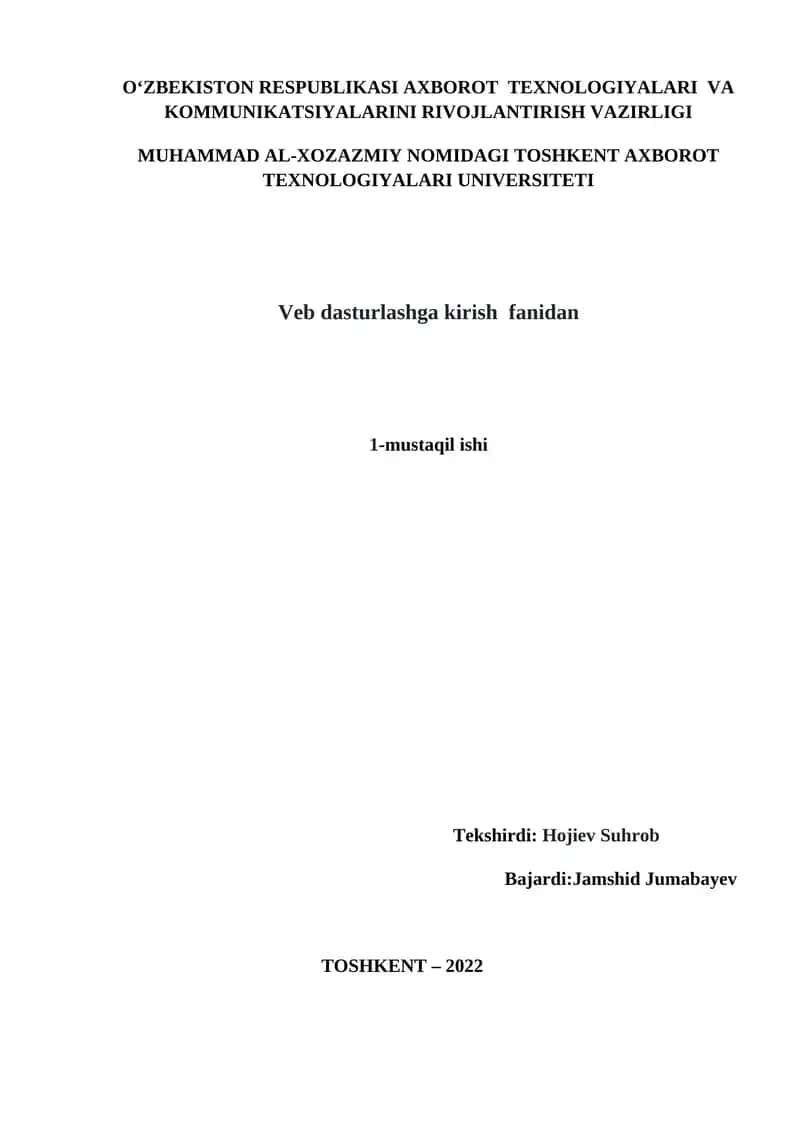 O‘ZBEKISTON RESPUBLIKASI AXBOROT TEXNOLOGIYALARI VA KOMMUNIKATSIYALARINI RIVOJLANTIRISH VAZIRLIGI

MUHAMMAD AL-XOZAZMIY NOMIDAGI TOSHKENT AXBOROT TEXNOLOGIYALARI UNIVERSITETI

Veb dasturlashga kirish fanidan

1-mustaqil ishi

Tekshirdi: Hojiev Suhrob

Bajardi:Jamshid Jumabayev

TOSHKENT – 2022